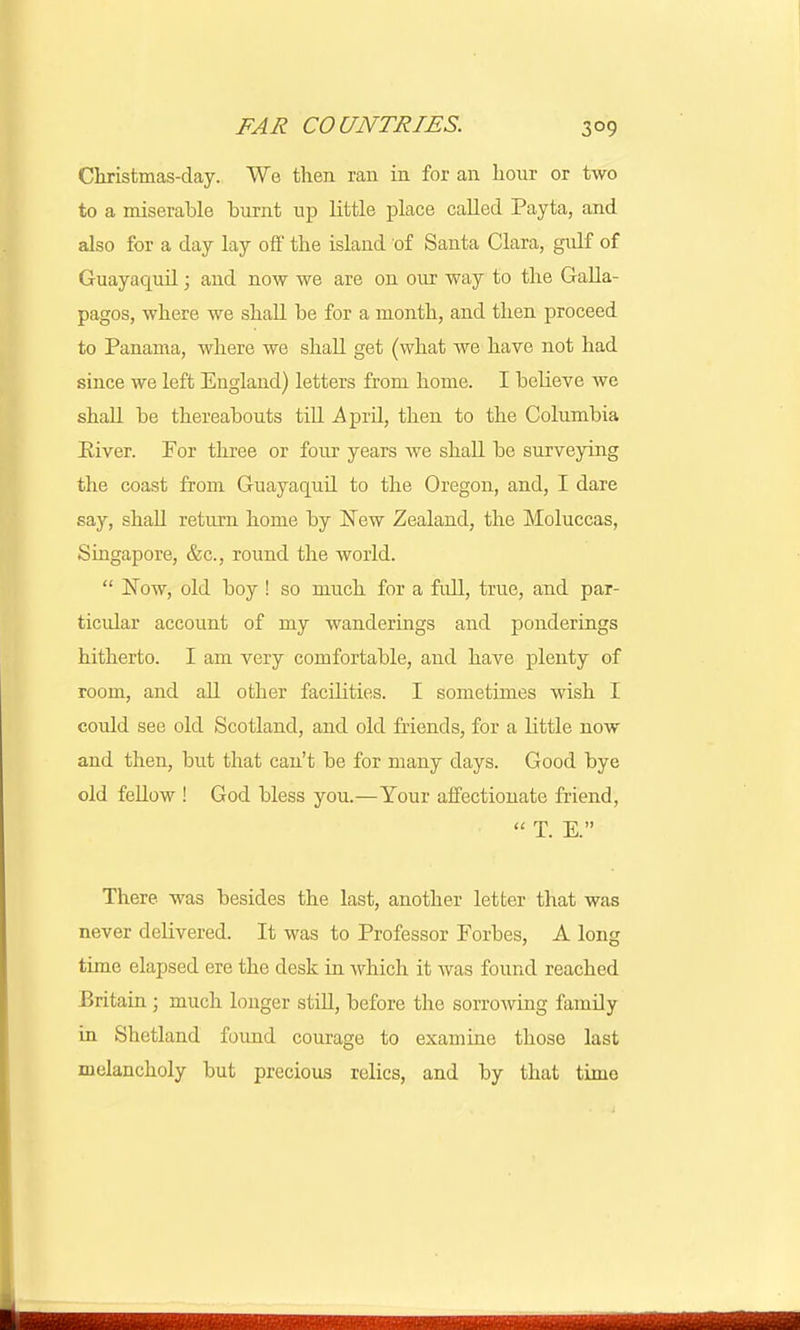 FAR COUNTRIES. 309

Christmas-day. We then ran in for an hour or two to a miserable burnt up little place called Payta, and also for a day lay off the island of Santa Clara, gulf of Guayaquil; and now we are on our way to the Gallapagos, where we shall be for a month, and then proceed to Panama, where we shall get (what we have not had since we left England) letters from home. I believe we shall be thereabouts till April, then to the Columbia River. For three or four years we shall be surveying the coast from Guayaquil to the Oregon, and, I dare say, shall return home by New Zealand, the Moluccas, Singapore, &c., round the world.

"Now, old boy! so much for a full, true, and particular account of my wanderings and ponderings hitherto. I am very comfortable, and have plenty of room, and all other facilities. I sometimes wish I could see old Scotland, and old friends, for a little now and then, but that can't be for many days. Good bye old fellow! God bless you.—Your affectionate friend, "T. E."

There was besides the last, another letter that was never delivered. It was to Professor Forbes, A long time elapsed ere the desk in which it was found reached Britain; much longer still, before the sorrowing family in Shetland found courage to examine those last melancholy but precious relics, and by that time